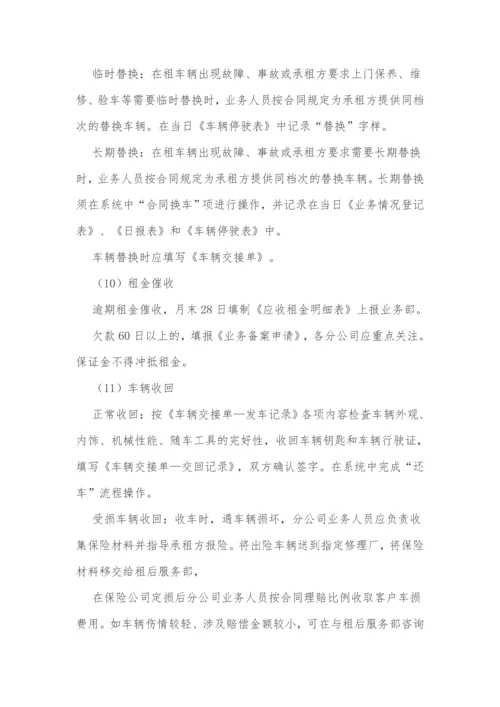 临时替换：在租车辆出现故障、事故或承租方要求上门保养、维修、验车等需要临时替换时，业务人员按合同规定为承租方提供同档次的替换车辆。在当日《车辆停驶表》中记录“替换”字样。

长期替换：在租车辆出现故障、事故或承租方要求需要长期替换时，业务人员按合同规定为承租方提供同档次的替换车辆。长期替换须在系统中“合同换车”项进行操作，并记录在当日《业务情况登记表》、《日报表》和《车辆停驶表》中。

车辆替换时应填写《车辆交接单》。

（10）租金催收

逾期租金催收，月末28日填制《应收租金明细表》上报业务部。

欠款60日以上的，填报《业务备案申请》，各分公司应重点关注。保证金不得冲抵租金。

（11）车辆收回

正常收回：按《车辆交接单—发车记录》各项内容检查车辆外观、内饰、机械性能、随车工具的完好性，收回车辆钥匙和车辆行驶证，填写《车辆交接单—交回记录》，双方确认签字。在系统中完成“还车”流程操作。

受损车辆收回：收车时，遇车辆损坏，分公司业务人员应负责收集保险材料并指导承租方报险。将出险车辆送到指定修理厂，将保险材料移交给租后服务部，

在保险公司定损后分公司业务人员按合同理赔比例收取客户车损费用。如车辆伤情较轻、涉及赔偿金额较小，可在与租后服务部咨询